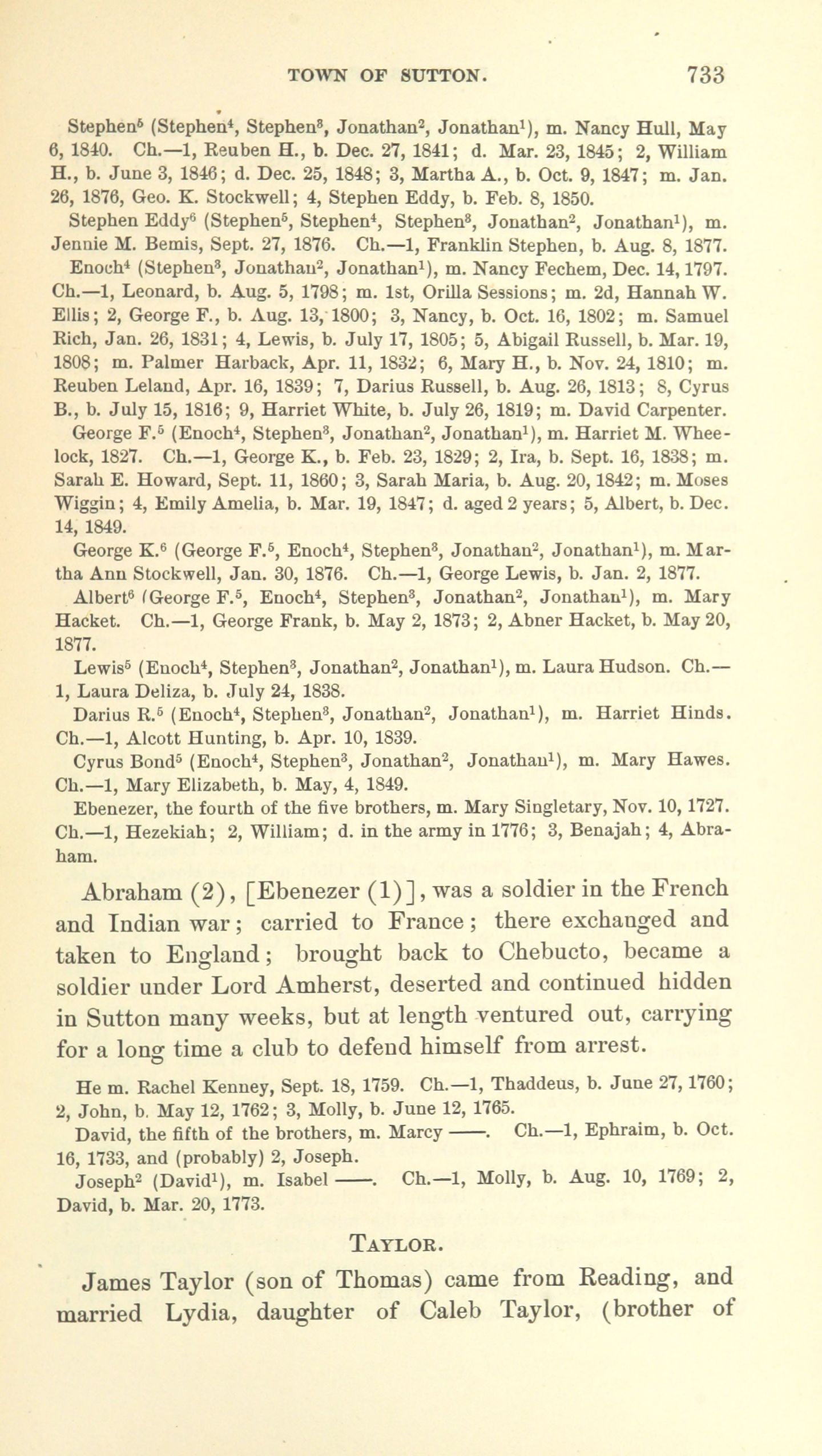 TOWN OF SUTTON. 733

Stephen$^5$ (Stephen$^4$, Stephen$^3$, Jonathan$^2$, Jonathan$^1$), m. Nancy Hull, May 6, 1840. Ch.—1, Reuben H., b. Dec. 27, 1841; d. Mar. 23, 1845; 2, William H., b. June 3, 1846; d. Dec. 25, 1848; 3, Martha A., b. Oct. 9, 1847; m. Jan. 26, 1876, Geo. K. Stockwell; 4, Stephen Eddy, b. Feb. 8, 1850.

Stephen Eddy$^6$ (Stephen$^5$, Stephen$^4$, Stephen$^3$, Jonathan$^2$, Jonathan$^1$), m. Jennie M. Bemis, Sept. 27, 1876. Ch.—1, Franklin Stephen, b. Aug. 8, 1877.

Enoch$^4$ (Stephen$^3$, Jonathan$^2$, Jonathan$^1$), m. Nancy Fechem, Dec. 14, 1797. Ch.—1, Leonard, b. Aug. 5, 1798; m. 1st, Orilla Sessions; m. 2d, Hannah W. Ellis; 2, George F., b. Aug. 13, 1800; 3, Nancy, b. Oct. 16, 1802; m. Samuel Rich, Jan. 26, 1831; 4, Lewis, b. July 17, 1805; 5, Abigail Russell, b. Mar. 19, 1808; m. Palmer Harback, Apr. 11, 1832; 6, Mary H., b. Nov. 24, 1810; m. Reuben Leland, Apr. 16, 1839; 7, Darius Russell, b. Aug. 26, 1813; 8, Cyrus B., b. July 15, 1816; 9, Harriet White, b. July 26, 1819; m. David Carpenter.

George F.$^5$ (Enoch$^4$, Stephen$^3$, Jonathan$^2$, Jonathan$^1$), m. Harriet M. Wheelock, 1827. Ch.—1, George K., b. Feb. 23, 1829; 2, Ira, b. Sept. 16, 1838; m. Sarah E. Howard, Sept. 11, 1860; 3, Sarah Maria, b. Aug. 20, 1842; m. Moses Wiggin; 4, Emily Amelia, b. Mar. 19, 1847; d. aged 2 years; 5, Albert, b. Dec. 14, 1849.

George K.$^6$ (George F.$^5$, Enoch$^4$, Stephen$^3$, Jonathan$^2$, Jonathan$^1$), m. Martha Ann Stockwell, Jan. 30, 1876. Ch.—1, George Lewis, b. Jan. 2, 1877.

Albert$^6$ (George F.$^5$, Enoch$^4$, Stephen$^3$, Jonathan$^2$, Jonathan$^1$), m. Mary Hacket. Ch.—1, George Frank, b. May 2, 1873; 2, Abner Hacket, b. May 20, 1877.

Lewis$^5$ (Enoch$^4$, Stephen$^3$, Jonathan$^2$, Jonathan$^1$), m. Laura Hudson. Ch.—1, Laura Deliza, b. July 24, 1838.

Darius R.$^5$ (Enoch$^4$, Stephen$^3$, Jonathan$^2$, Jonathan$^1$), m. Harriet Hinds. Ch.—1, Alcott Hunting, b. Apr. 10, 1839.

Cyrus Bond$^5$ (Enoch$^4$, Stephen$^3$, Jonathan$^2$, Jonathan$^1$), m. Mary Hawes. Ch.—1, Mary Elizabeth, b. May, 4, 1849.

Ebenezer, the fourth of the five brothers, m. Mary Singletary, Nov. 10, 1727. Ch.—1, Hezekiah; 2, William; d. in the army in 1776; 3, Benajah; 4, Abraham.

Abraham (2), [Ebenezer (1)], was a soldier in the French and Indian war; carried to France; there exchanged and taken to England; brought back to Chebucto, became a soldier under Lord Amherst, deserted and continued hidden in Sutton many weeks, but at length ventured out, carrying for a long time a club to defend himself from arrest.

He m. Rachel Kenney, Sept. 18, 1759. Ch.—1, Thaddeus, b. June 27, 1760; 2, John, b. May 12, 1762; 3, Molly, b. June 12, 1765.

David, the fifth of the brothers, m. Marcy ——. Ch.—1, Ephraim, b. Oct. 16, 1733, and (probably) 2, Joseph.

Joseph$^2$ (David$^1$), m. Isabel ——. Ch.—1, Molly, b. Aug. 10, 1769; 2, David, b. Mar. 20, 1773.

TAYLOR.

James Taylor (son of Thomas) came from Reading, and married Lydia, daughter of Caleb Taylor, (brother of